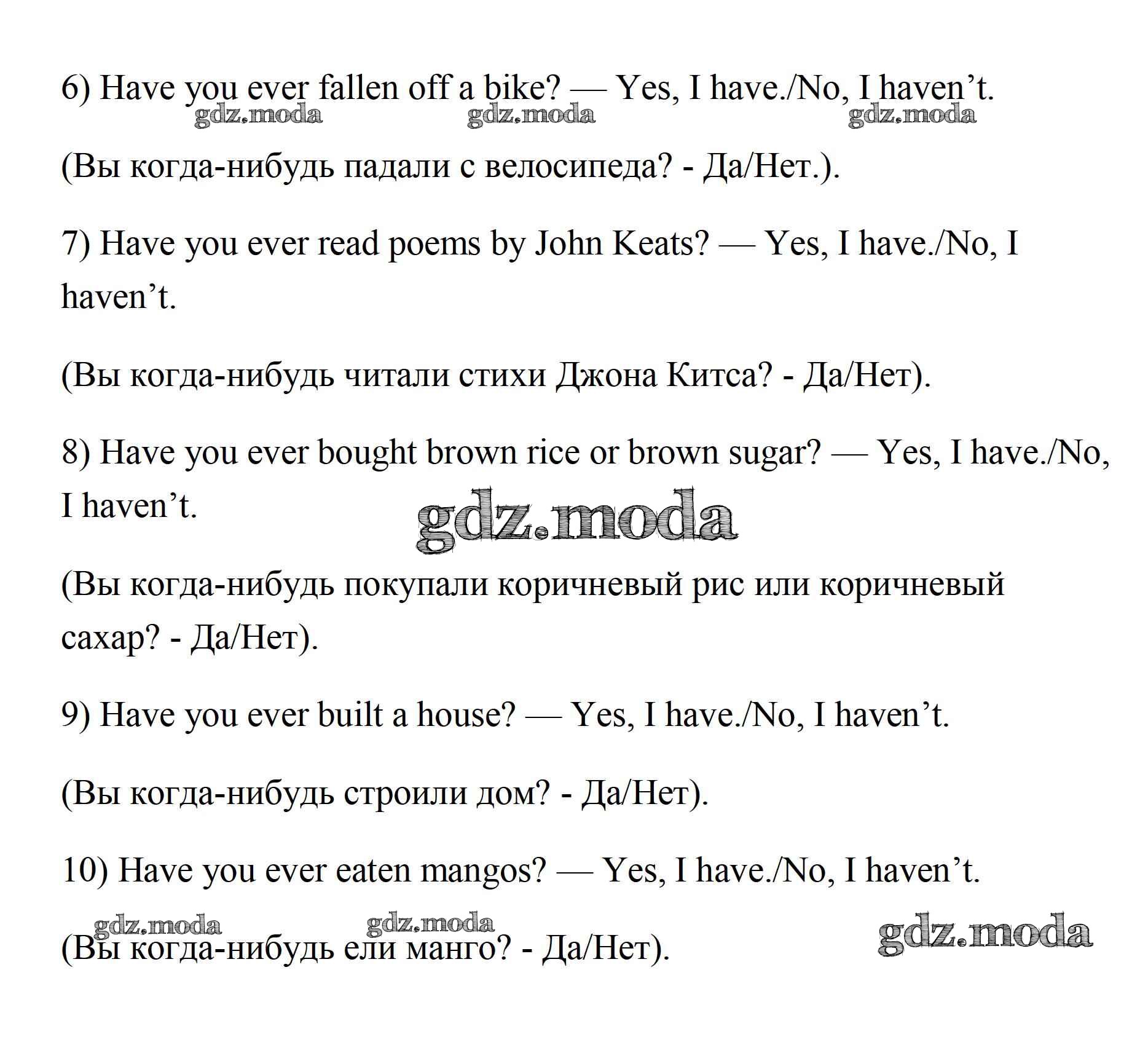 6) Have you ever fallen off a bike? — Yes, I have./No, I haven’t.

gdz.moda gdz.moda gdz.moda

(Вы когда-нибудь падали с велосипеда? - Да/Нет.).

7) Have you ever read poems by John Keats? — Yes, I have./No, I haven’t.

(Вы когда-нибудь читали стихи Джона Китса? - Да/Нет).

8) Have you ever bought brown rice or brown sugar? — Yes, I have./No, I haven’t.

gdz.moda

(Вы когда-нибудь покупали коричневый рис или коричневый сахар? - Да/Нет).

9) Have you ever built a house? — Yes, I have./No, I haven’t.

(Вы когда-нибудь строили дом? - Да/Нет).

10) Have you ever eaten mangos? — Yes, I have./No, I haven’t.

gdz.moda gdz.moda gdz.moda

(Вы когда-нибудь ели манго? - Да/Нет).